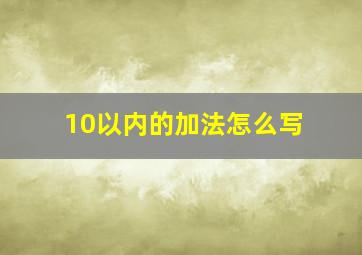 10以内的加法怎么写